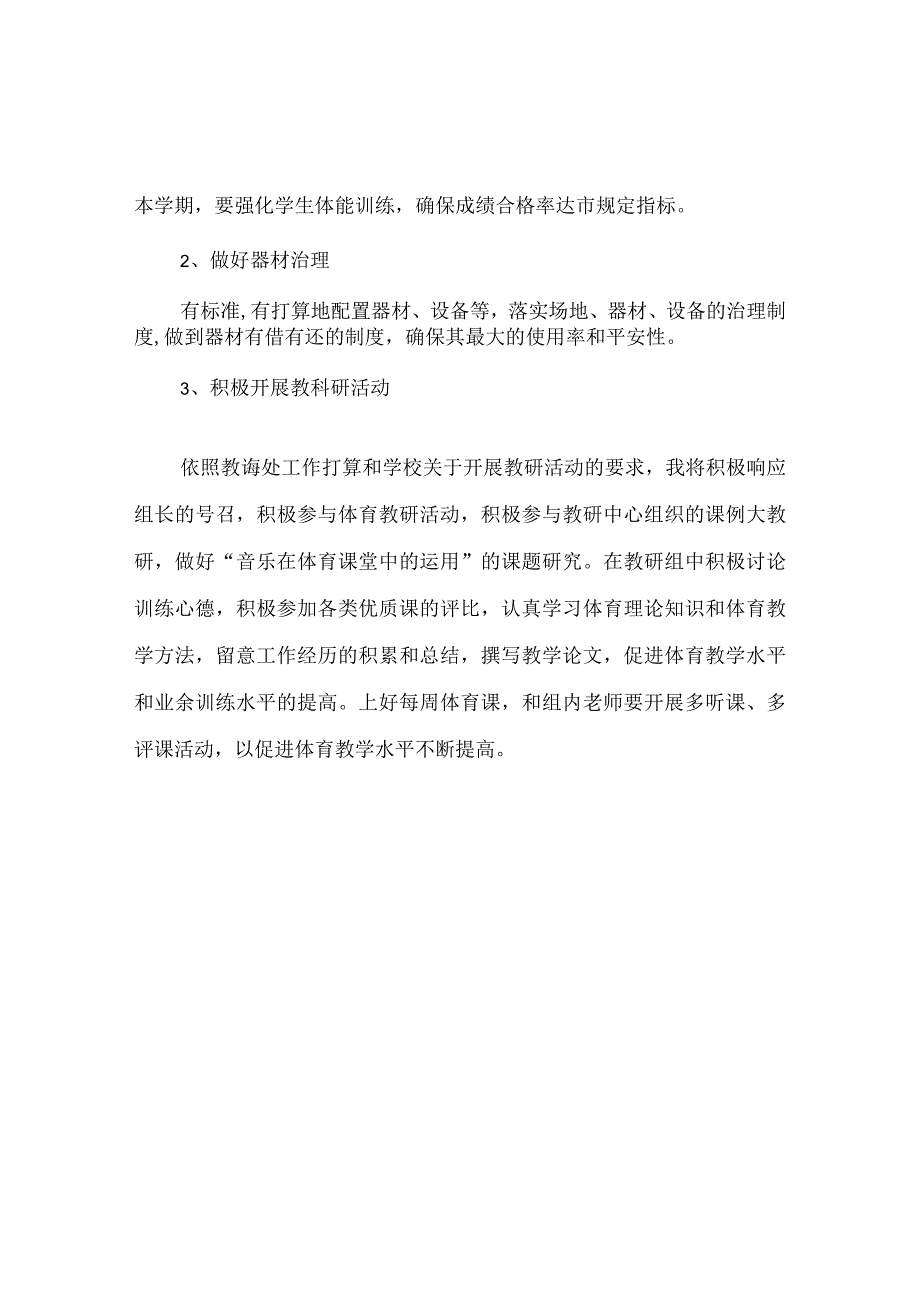 本学期，要强化学生体能训练，确保成绩合格率达市规定指标。

2、做好器材治理

有标准,有打算地配置器材、设备等，落实场地、器材、设备的治理制度,做到器材有借有还的制度，确保其最大的使用率和平安性。

3、积极开展教科研活动

依照教诲处工作打算和学校关于开展教研活动的要求，我将积极响应组长的号召，积极参与体育教研活动，积极参与教研中心组织的课例大教研，做好“音乐在体育课堂中的运用”的课题研究。在教研组中积极讨论训练心德，积极参加各类优质课的评比，认真学习体育理论知识和体育教学方法，留意工作经历的积累和总结，撰写教学论文，促进体育教学水平和业余训练水平的提高。上好每周体育课，和组内老师要开展多听课、多评课活动，以促进体育教学水平不断提高。